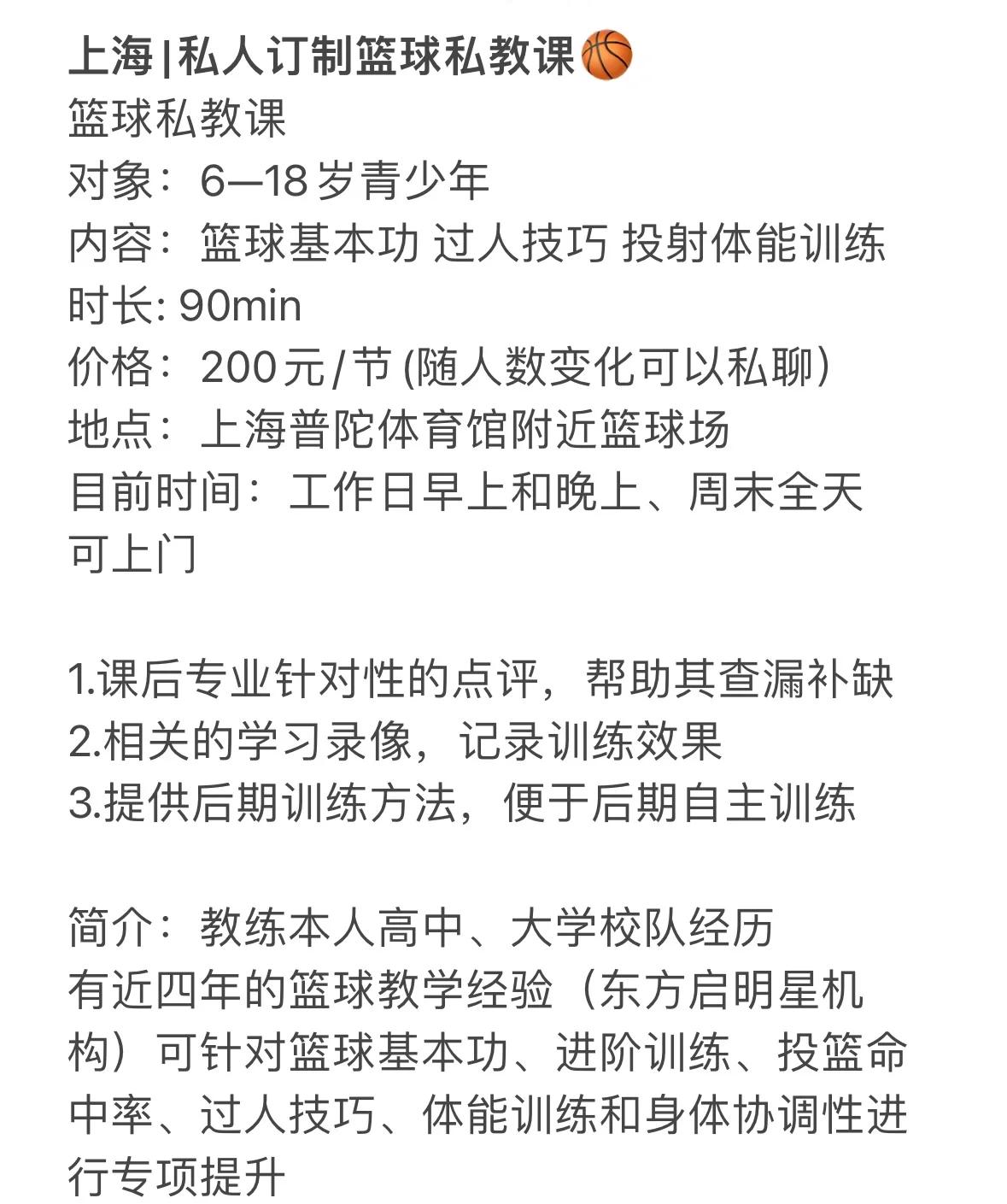 上海|私人订制篮球私教课🏀
篮球私教课
对象：6—18岁青少年
内容：篮球基本功 过人技巧 投射体能训练
时长: 90min
价格：200元/节 (随人数变化可以私聊)
地点：上海普陀体育馆附近篮球场
目前时间：工作日早上和晚上、周末全天
可上门

1.课后专业针对性的点评，帮助其查漏补缺
2.相关的学习录像，记录训练效果
3.提供后期训练方法，便于后期自主训练

简介：教练本人高中、大学校队经历
有近四年的篮球教学经验（东方启明星机构）可针对篮球基本功、进阶训练、投篮命中率、过人技巧、体能训练和身体协调性进行专项提升